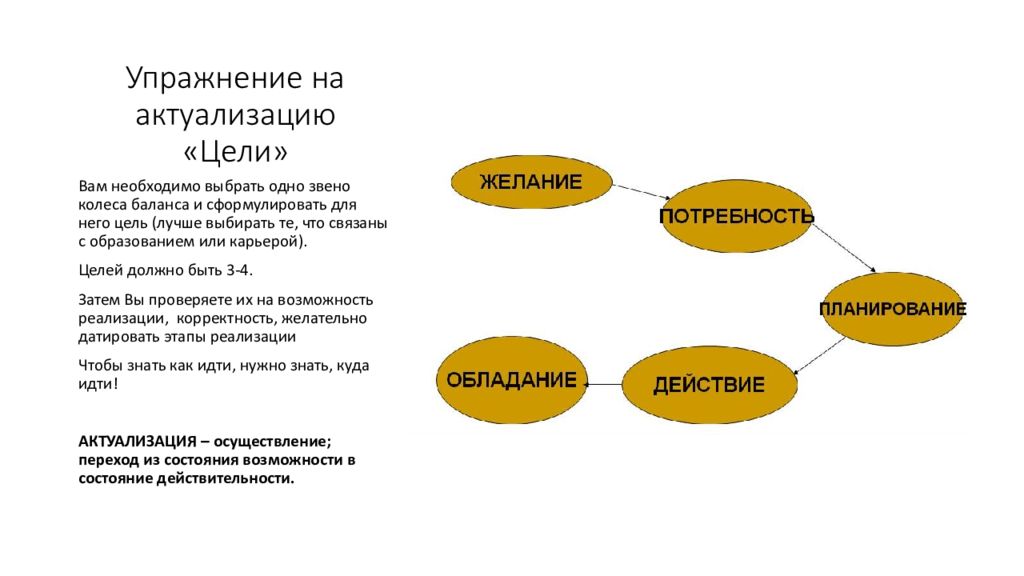 Упражнение на актуализацию «Цели»

Вам необходимо выбрать одно звено колеса баланса и сформулировать для него цель (лучше выбирать те, что связаны с образованием или карьерой).

Целей должно быть 3-4.

Затем Вы проверяете их на возможность реализации, корректность, желательно датировать этапы реализации

Чтобы знать как идти, нужно знать, куда идти!

АКТУАЛИЗАЦИЯ – осуществление; переход из состояния возможности в состояние действительности.

ЖЕЛАНИЕ

ПОТРЕБНОСТЬ

ПЛАНИРОВАНИЕ

ДЕЙСТВИЕ

ОБЛАДАНИЕ